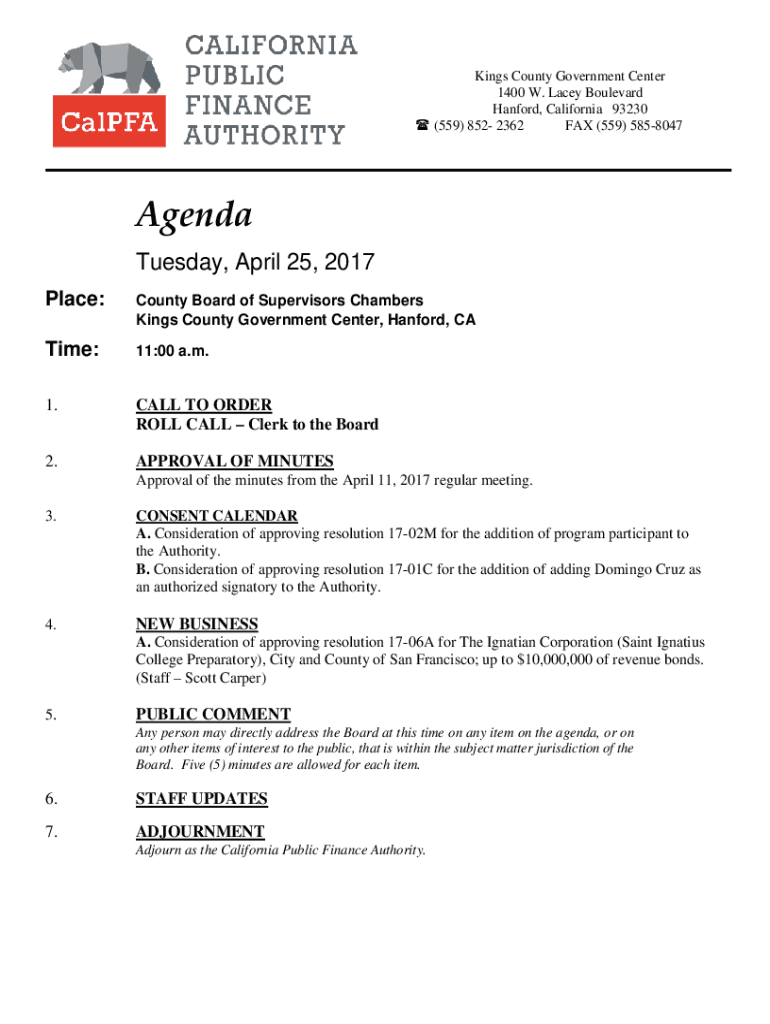 CalPFA

CALIFORNIA PUBLIC FINANCE AUTHORITY

Kings County Government Center
1400 W. Lacey Boulevard
Hanford, California 93230
☎ (559) 852- 2362 FAX (559) 585-8047

Agenda

Tuesday, April 25, 2017

Place: County Board of Supervisors Chambers
Kings County Government Center, Hanford, CA

Time: 11:00 a.m.

1. CALL TO ORDER
ROLL CALL – Clerk to the Board

2. APPROVAL OF MINUTES
Approval of the minutes from the April 11, 2017 regular meeting.

3. CONSENT CALENDAR
A. Consideration of approving resolution 17-02M for the addition of program participant to the Authority.
B. Consideration of approving resolution 17-01C for the addition of adding Domingo Cruz as an authorized signatory to the Authority.

4. NEW BUSINESS
A. Consideration of approving resolution 17-06A for The Ignatian Corporation (Saint Ignatius College Preparatory), City and County of San Francisco; up to $10,000,000 of revenue bonds. (Staff – Scott Carper)

5. PUBLIC COMMENT
Any person may directly address the Board at this time on any item on the agenda, or on any other items of interest to the public, that is within the subject matter jurisdiction of the Board. Five (5) minutes are allowed for each item.

6. STAFF UPDATES

7. ADJOURNMENT
Adjourn as the California Public Finance Authority.